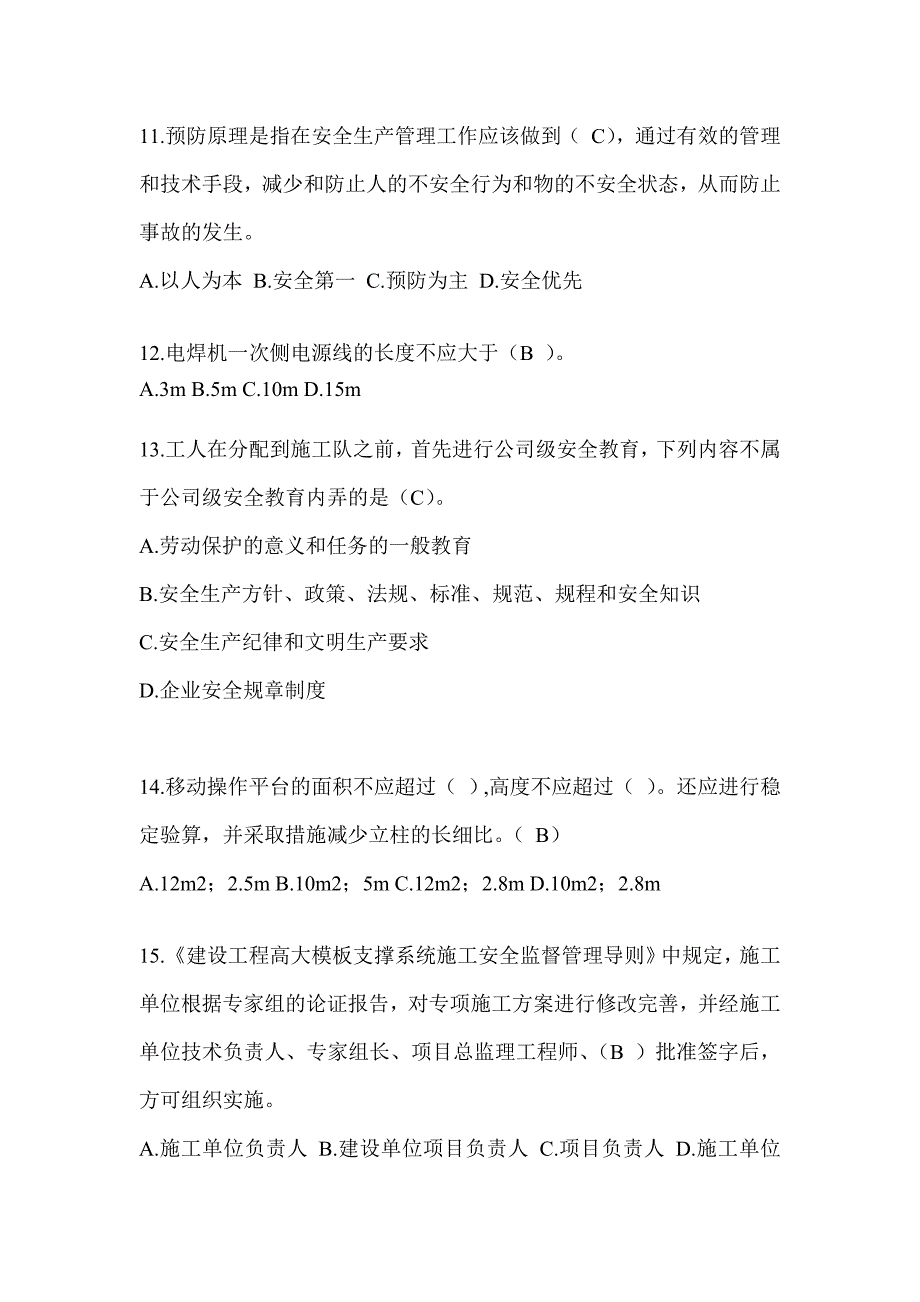 11.预防原理是指在安全生产管理工作应该做到（ C），通过有效的管理和技术手段，减少和防止人的不安全行为和物的不安全状态，从而防止事故的发生。

A.以人为本 B.安全第一 C.预防为主 D.安全优先

12.电焊机一次侧电源线的长度不应大于（B ）。
A.3m B.5m C.10m D.15m

13.工人在分配到施工队之前，首先进行公司级安全教育，下列内容不属于公司级安全教育内弄的是（C）。

A.劳动保护的意义和任务的一般教育

B.安全生产方针、政策、法规、标准、规范、规程和安全知识

C.安全生产纪律和文明生产要求

D.企业安全规章制度

14.移动操作平台的面积不应超过（ ）,高度不应超过（ ）。还应进行稳定验算，并采取措施减少立柱的长细比。（ B）

A.12m2；2.5m B.10m2；5m C.12m2；2.8m D.10m2；2.8m

15.《建设工程高大模板支撑系统施工安全监督管理导则》中规定，施工单位根据专家组的论证报告，对专项施工方案进行修改完善，并经施工单位技术负责人、专家组长、项目总监理工程师、（B ）批准签字后，方可组织实施。

A.施工单位负责人 B.建设单位项目负责人 C.项目负责人 D.施工单位